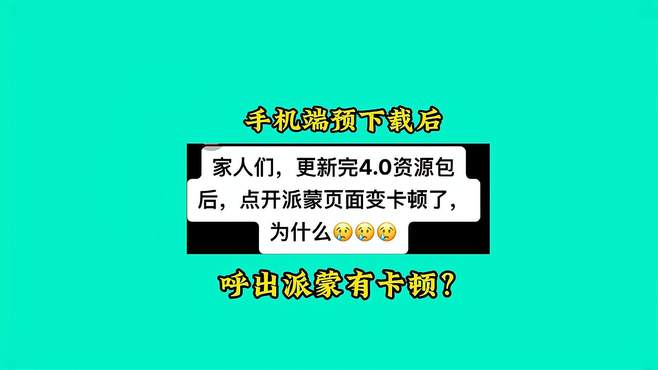 手机端预下载后

家人们，更新完4.0资源包后，点开派蒙页面变卡顿了，为什么😢😢😢

呼出派蒙有卡顿？